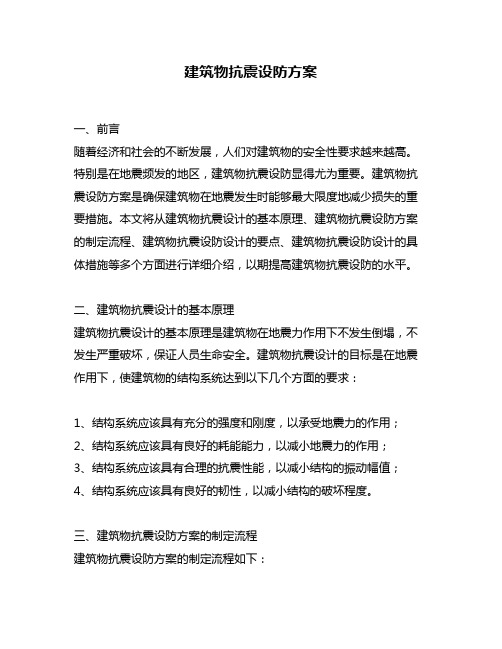 建筑物抗震设防方案

一、前言
随着经济和社会的不断发展，人们对建筑物的安全性要求越来越高。特别是在地震频发的地区，建筑物抗震设防显得尤为重要。建筑物抗震设防方案是确保建筑物在地震发生时能够最大限度地减少损失的重要措施。本文将从建筑物抗震设计的基本原理、建筑物抗震设防方案的制定流程、建筑物抗震设防设计的要点、建筑物抗震设防设计的具体措施等多个方面进行详细介绍，以期提高建筑物抗震设防的水平。

二、建筑物抗震设计的基本原理
建筑物抗震设计的基本原理是建筑物在地震力作用下不发生倒塌，不发生严重破坏，保证人员生命安全。建筑物抗震设计的目标是在地震作用下，使建筑物的结构系统达到以下几个方面的要求：

1、结构系统应该具有充分的强度和刚度，以承受地震力的作用；
2、结构系统应该具有良好的耗能能力，以减小地震力的作用；
3、结构系统应该具有合理的抗震性能，以减小结构的振动幅值；
4、结构系统应该具有良好的韧性，以减小结构的破坏程度。

三、建筑物抗震设防方案的制定流程
建筑物抗震设防方案的制定流程如下：